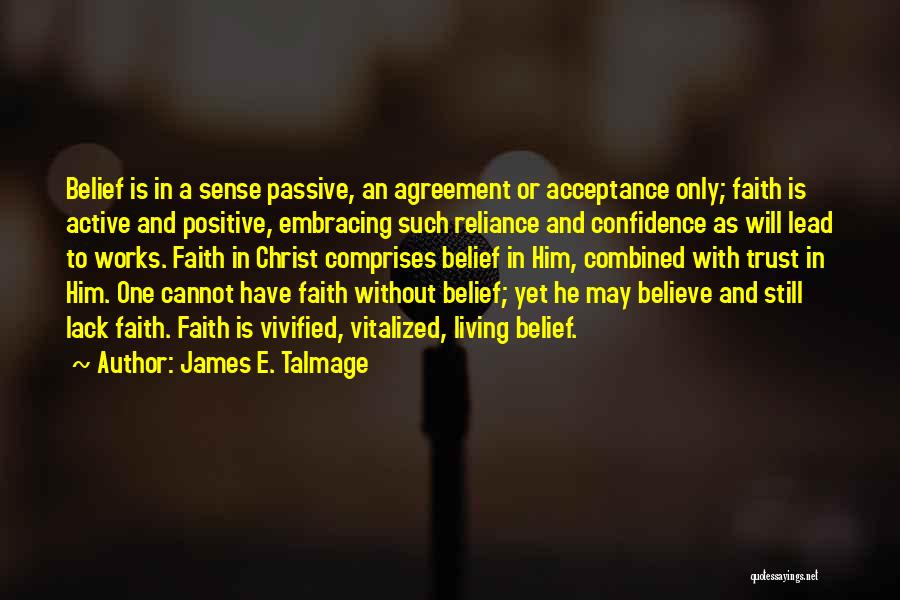 Belief is in a sense passive, an agreement or acceptance only; faith is active and positive, embracing such reliance and confidence as will lead to works. Faith in Christ comprises belief in Him, combined with trust in Him. One cannot have faith without belief; yet he may believe and still lack faith. Faith is vivified, vitalized, living belief.
~ Author: James E. Talmage

quotessayings.net